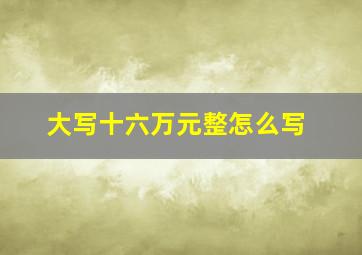 大写十六万元整怎么写